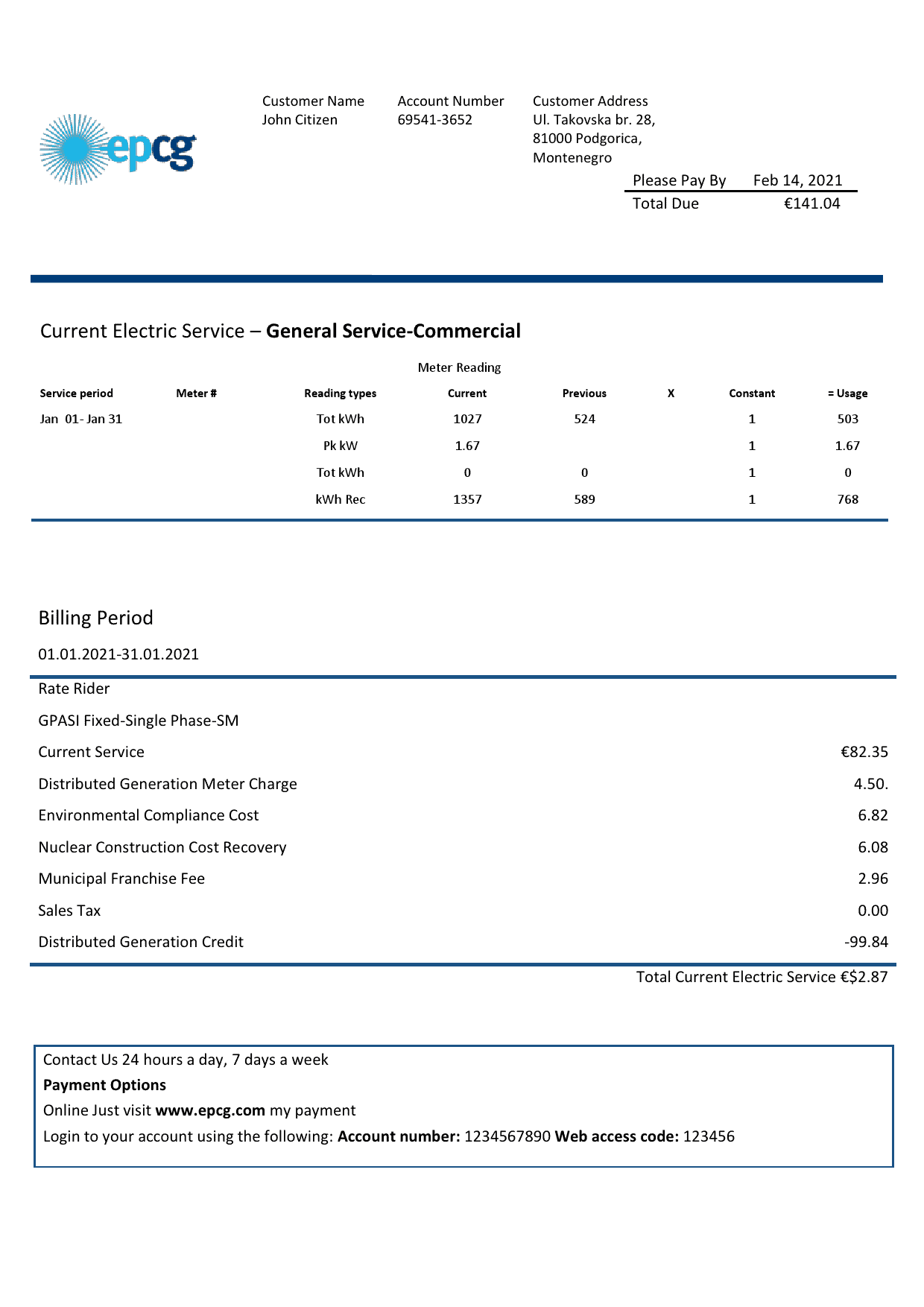 epcg

Customer Name
John Citizen

Account Number
69541-3652

Customer Address
Ul. Takovska br. 28,
81000 Podgorica,
Montenegro

Please Pay By Feb 14, 2021
Total Due €141.04

Current Electric Service – General Service-Commercial

Meter Reading

| Service period | Meter # | Reading types | Current | Previous | X | Constant | = Usage |
|---|---|---|---|---|---|---|---|
| Jan 01- Jan 31 | | Tot kWh | 1027 | 524 | | 1 | 503 |
| | | Pk kW | 1.67 | | | 1 | 1.67 |
| | | Tot kWh | 0 | 0 | | 1 | 0 |
| | | kWh Rec | 1357 | 589 | | 1 | 768 |

Billing Period

01.01.2021-31.01.2021

Rate Rider

GPASI Fixed-Single Phase-SM

Current Service €82.35

Distributed Generation Meter Charge 4.50.

Environmental Compliance Cost 6.82

Nuclear Construction Cost Recovery 6.08

Municipal Franchise Fee 2.96

Sales Tax 0.00

Distributed Generation Credit -99.84

Total Current Electric Service €$2.87

Contact Us 24 hours a day, 7 days a week
Payment Options
Online Just visit www.epcg.com my payment
Login to your account using the following: Account number: 1234567890 Web access code: 123456